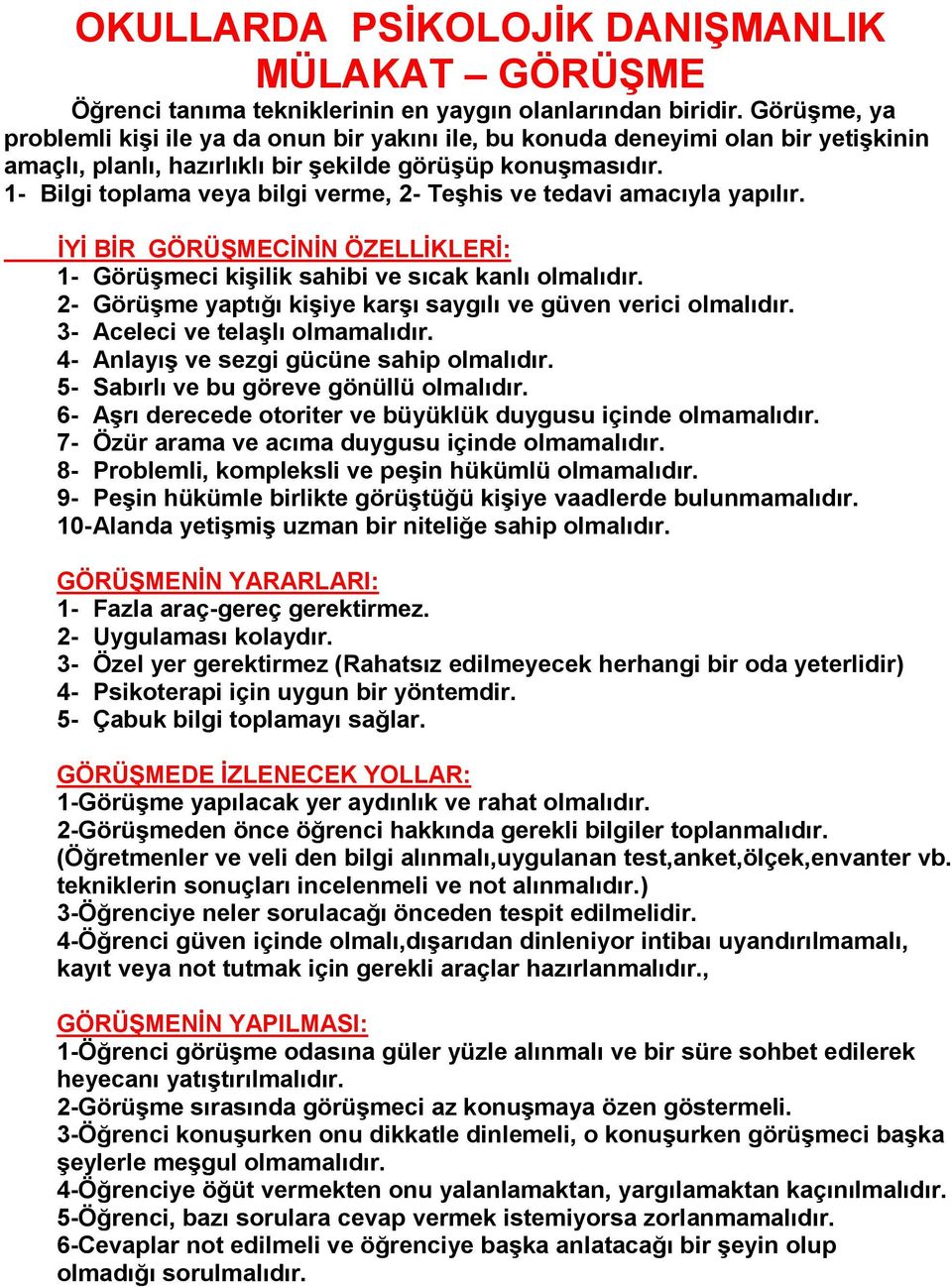 OKULLARDA PSİKOLOJİK DANIŞMANLIK
MÜLAKAT – GÖRÜŞME

Öğrenci tanıma tekniklerinin en yaygın olanlarından biridir. Görüşme, ya problemli kişi ile ya da onun bir yakını ile, bu konuda deneyimi olan bir yetişkinin amaçlı, planlı, hazırlıklı bir şekilde görüşüp konuşmasıdır.
1- Bilgi toplama veya bilgi verme, 2- Teşhis ve tedavi amacıyla yapılır.

İYİ BİR GÖRÜŞMECİNİN ÖZELLİKLERİ:
1- Görüşmeci kişilik sahibi ve sıcak kanlı olmalıdır.
2- Görüşme yaptığı kişiye karşı saygılı ve güven verici olmalıdır.
3- Aceleci ve telaşlı olmamalıdır.
4- Anlayış ve sezgi gücüne sahip olmalıdır.
5- Sabırlı ve bu göreve gönüllü olmalıdır.
6- Aşrı derecede otoriter ve büyüklük duygusu içinde olmamalıdır.
7- Özür arama ve acıma duygusu içinde olmamalıdır.
8- Problemli, kompleksli ve peşin hükümlü olmamalıdır.
9- Peşin hükümle birlikte görüştüğü kişiye vaadlerde bulunmamalıdır.
10-Alanda yetişmiş uzman bir niteliğe sahip olmalıdır.

GÖRÜŞMENİN YARARLARI:
1- Fazla araç-gereç gerektirmez.
2- Uygulaması kolaydır.
3- Özel yer gerektirmez (Rahatsız edilmeyecek herhangi bir oda yeterlidir)
4- Psikoterapi için uygun bir yöntemdir.
5- Çabuk bilgi toplamayı sağlar.

GÖRÜŞMEDE İZLENECEK YOLLAR:
1-Görüşme yapılacak yer aydınlık ve rahat olmalıdır.
2-Görüşmeden önce öğrenci hakkında gerekli bilgiler toplanmalıdır. (Öğretmenler ve veli den bilgi alınmalı,uygulanan test,anket,ölçek,envanter vb. tekniklerin sonuçları incelenmeli ve not alınmalıdır.)
3-Öğrenciye neler sorulacağı önceden tespit edilmelidir.
4-Öğrenci güven içinde olmalı,dışarıdan dinleniyor intibaı uyandırılmamalı, kayıt veya not tutmak için gerekli araçlar hazırlanmalıdır.,

GÖRÜŞMENİN YAPILMASI:
1-Öğrenci görüşme odasına güler yüzle alınmalı ve bir süre sohbet edilerek heyecanı yatıştırılmalıdır.
2-Görüşme sırasında görüşmeci az konuşmaya özen göstermeli.
3-Öğrenci konuşurken onu dikkatle dinlemeli, o konuşurken görüşmeci başka şeylerle meşgul olmamalıdır.
4-Öğrenciye öğüt vermekten onu yalanlamaktan, yargılamaktan kaçınılmalıdır.
5-Öğrenci, bazı sorulara cevap vermek istemiyorsa zorlanmamalıdır.
6-Cevaplar not edilmeli ve öğrenciye başka anlatacağı bir şeyin olup olmadığı sorulmalıdır.